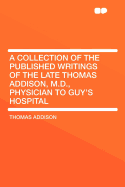 A COLLECTION OF THE PUBLISHED WRITINGS OF THE LATE THOMAS ADDISON, M.D., PHYSICIAN TO GUY'S HOSPITAL

THOMAS ADDISON